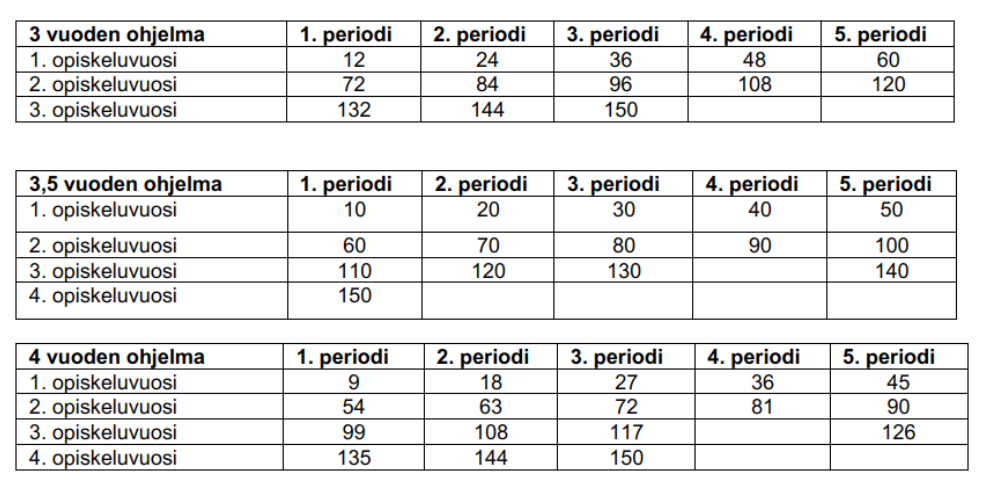 | 3 vuoden ohjelma | 1. periodi | 2. periodi | 3. periodi | 4. periodi | 5. periodi |
|---|---|---|---|---|---|
| 1. opiskeluvuosi | 12 | 24 | 36 | 48 | 60 |
| 2. opiskeluvuosi | 72 | 84 | 96 | 108 | 120 |
| 3. opiskeluvuosi | 132 | 144 | 150 | | |

| 3,5 vuoden ohjelma | 1. periodi | 2. periodi | 3. periodi | 4. periodi | 5. periodi |
|---|---|---|---|---|---|
| 1. opiskeluvuosi | 10 | 20 | 30 | 40 | 50 |
| 2. opiskeluvuosi | 60 | 70 | 80 | 90 | 100 |
| 3. opiskeluvuosi | 110 | 120 | 130 | | 140 |
| 4. opiskeluvuosi | 150 | | | | |

| 4 vuoden ohjelma | 1. periodi | 2. periodi | 3. periodi | 4. periodi | 5. periodi |
|---|---|---|---|---|---|
| 1. opiskeluvuosi | 9 | 18 | 27 | 36 | 45 |
| 2. opiskeluvuosi | 54 | 63 | 72 | 81 | 90 |
| 3. opiskeluvuosi | 99 | 108 | 117 | | 126 |
| 4. opiskeluvuosi | 135 | 144 | 150 | | |